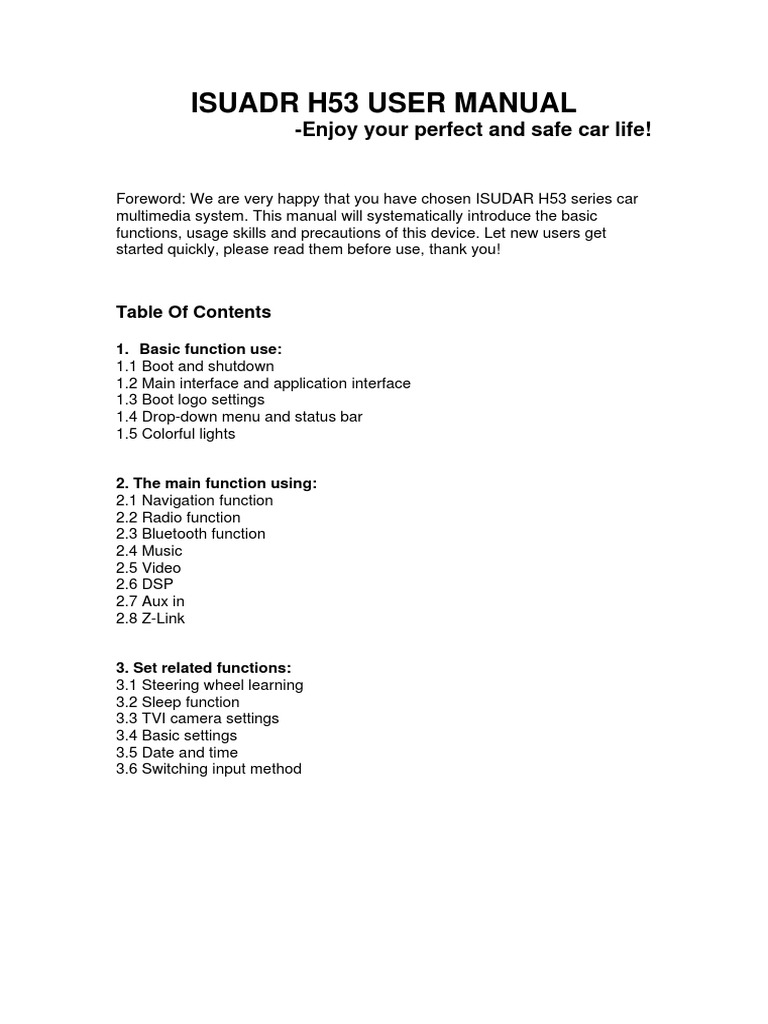 ISUADR H53 USER MANUAL
-Enjoy your perfect and safe car life!

Foreword: We are very happy that you have chosen ISUDAR H53 series car multimedia system. This manual will systematically introduce the basic functions, usage skills and precautions of this device. Let new users get started quickly, please read them before use, thank you!

Table Of Contents

1. Basic function use:
1.1 Boot and shutdown
1.2 Main interface and application interface
1.3 Boot logo settings
1.4 Drop-down menu and status bar
1.5 Colorful lights

2. The main function using:
2.1 Navigation function
2.2 Radio function
2.3 Bluetooth function
2.4 Music
2.5 Video
2.6 DSP
2.7 Aux in
2.8 Z-Link

3. Set related functions:
3.1 Steering wheel learning
3.2 Sleep function
3.3 TVI camera settings
3.4 Basic settings
3.5 Date and time
3.6 Switching input method